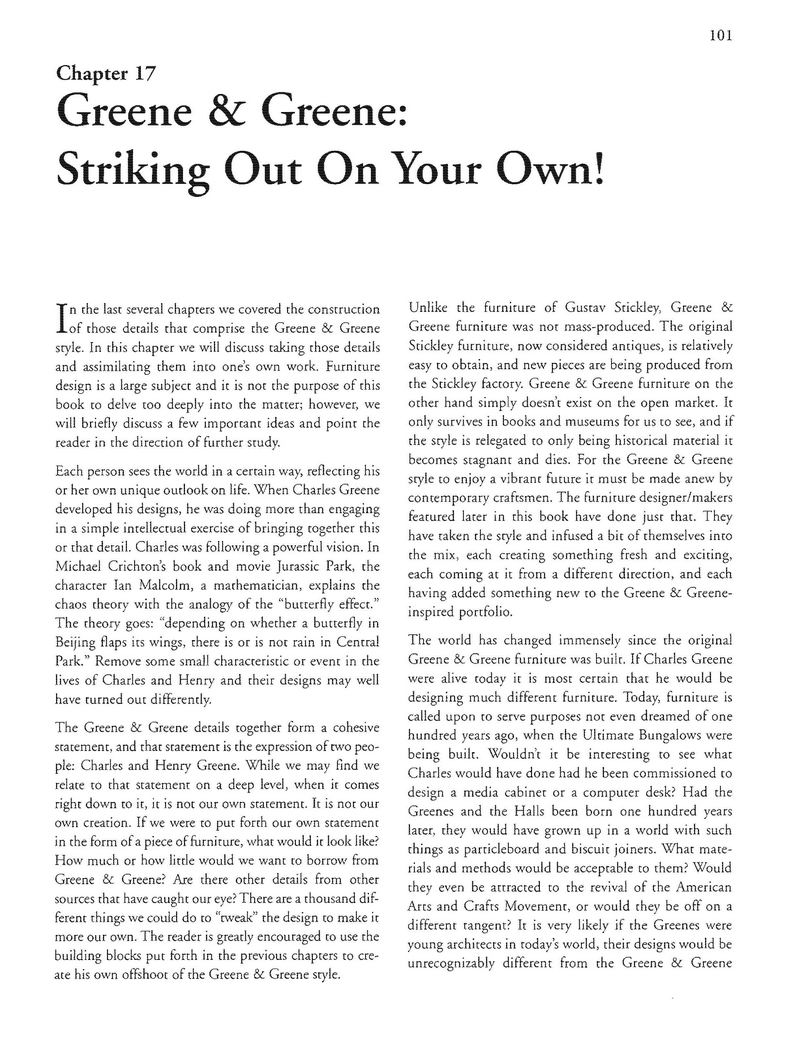 101

Chapter 17

Greene & Greene: Striking Out On Your Own!

In the last several chapters we covered the construction of those details that comprise the Greene & Greene style. In this chapter we will discuss taking those details and assimilating them into one's own work. Furniture design is a large subject and it is not the purpose of this book to delve too deeply into the matter; however, we will briefly discuss a few important ideas and point the reader in the direction of further study.

Each person sees the world in a certain way, reflecting his or her own unique outlook on life. When Charles Greene developed his designs, he was doing more than engaging in a simple intellectual exercise of bringing together this or that detail. Charles was following a powerful vision. In Michael Crichton's book and movie Jurassic Park, the character Ian Malcolm, a mathematician, explains the chaos theory with the analogy of the "butterfly effect." The theory goes: "depending on whether a butterfly in Beijing flaps its wings, there is or is not rain in Central Park." Remove some small characteristic or event in the lives of Charles and Henry and their designs may well have turned out differently.

The Greene & Greene details together form a cohesive statement, and that statement is the expression of two people: Charles and Henry Greene. While we may find we relate to that statement on a deep level, when it comes right down to it, it is not our own statement. It is not our own creation. If we were to put forth our own statement in the form of a piece of furniture, what would it look like? How much or how little would we want to borrow from Greene & Greene? Are there other details from other sources that have caught our eye? There are a thousand different things we could do to "tweak" the design to make it more our own. The reader is greatly encouraged to use the building blocks put forth in the previous chapters to create his own offshoot of the Greene & Greene style.

Unlike the furniture of Gustav Stickley, Greene & Greene furniture was not mass-produced. The original Stickley furniture, now considered antiques, is relatively easy to obtain, and new pieces are being produced from the Stickley factory. Greene & Greene furniture on the other hand simply doesn't exist on the open market. It only survives in books and museums for us to see, and if the style is relegated to only being historical material it becomes stagnant and dies. For the Greene & Greene style to enjoy a vibrant future it must be made anew by contemporary craftsmen. The furniture designer/makers featured later in this book have done just that. They have taken the style and infused a bit of themselves into the mix, each creating something fresh and exciting, each coming at it from a different direction, and each having added something new to the Greene & Greene-inspired portfolio.

The world has changed immensely since the original Greene & Greene furniture was built. If Charles Greene were alive today it is most certain that he would be designing much different furniture. Today, furniture is called upon to serve purposes not even dreamed of one hundred years ago, when the Ultimate Bungalows were being built. Wouldn't it be interesting to see what Charles would have done had he been commissioned to design a media cabinet or a computer desk? Had the Greenes and the Halls been born one hundred years later, they would have grown up in a world with such things as particleboard and biscuit joiners. What materials and methods would be acceptable to them? Would they even be attracted to the revival of the American Arts and Crafts Movement, or would they be off on a different tangent? It is very likely if the Greenes were young architects in today's world, their designs would be unrecognizably different from the Greene & Greene